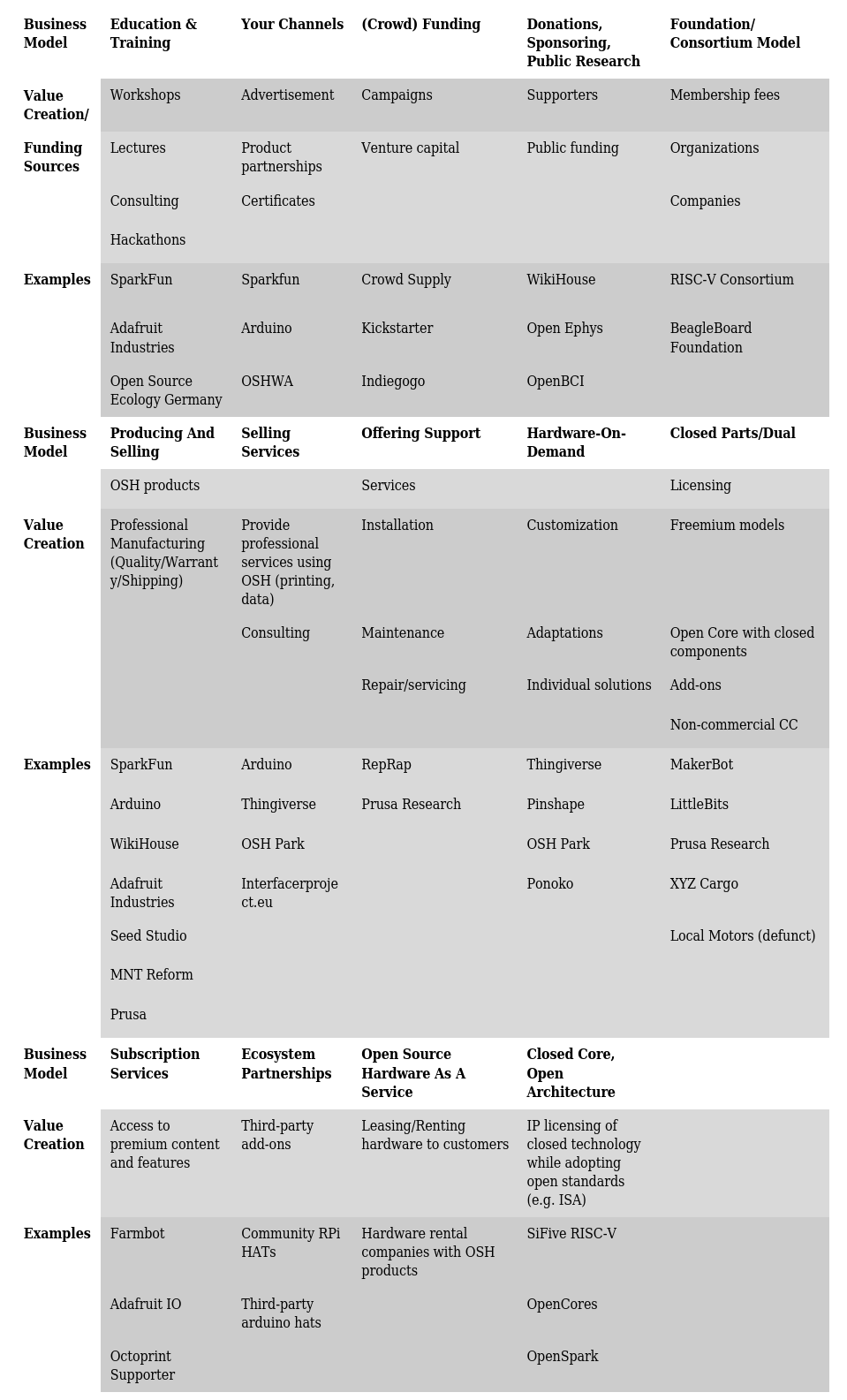 | Business Model | Education & Training | Your Channels | (Crowd) Funding | Donations, Sponsoring, Public Research | Foundation/ Consortium Model |
|---|---|---|---|---|---|
| Value Creation/ | Workshops | Advertisement | Campaigns | Supporters | Membership fees |
| Funding Sources | Lectures | Product partnerships | Venture capital | Public funding | Organizations |
| | Consulting | Certificates | | | Companies |
| | Hackathons | | | | |
| Examples | SparkFun | Sparkfun | Crowd Supply | WikiHouse | RISC-V Consortium |
| | Adafruit Industries | Arduino | Kickstarter | Open Ephys | BeagleBoard Foundation |
| | Open Source Ecology Germany | OSHWA | Indiegogo | OpenBCI | |
| Business Model | Producing And Selling | Selling Services | Offering Support | Hardware-On-Demand | Closed Parts/Dual |
| | OSH products | | Services | | Licensing |
| Value Creation | Professional Manufacturing (Quality/Warranty/Shipping) | Provide professional services using OSH (printing, data) | Installation | Customization | Freemium models |
| | | Consulting | Maintenance | Adaptations | Open Core with closed components |
| | | | Repair/servicing | Individual solutions | Add-ons |
| | | | | | Non-commercial CC |
| Examples | SparkFun | Arduino | RepRap | Thingiverse | MakerBot |
| | Arduino | Thingiverse | Prusa Research | Pinshape | LittleBits |
| | WikiHouse | OSH Park | | OSH Park | Prusa Research |
| | Adafruit Industries | Interfacerproject.eu | | Ponoko | XYZ Cargo |
| | Seed Studio | | | | Local Motors (defunct) |
| | MNT Reform | | | | |
| | Prusa | | | | |
| Business Model | Subscription Services | Ecosystem Partnerships | Open Source Hardware As A Service | Closed Core, Open Architecture | |
| Value Creation | Access to premium content and features | Third-party add-ons | Leasing/Renting hardware to customers | IP licensing of closed technology while adopting open standards (e.g. ISA) | |
| Examples | Farmbot | Community RPi HATs | Hardware rental companies with OSH products | SiFive RISC-V | |
| | Adafruit IO | Third-party arduino hats | | OpenCores | |
| | Octoprint Supporter | | | OpenSpark | |